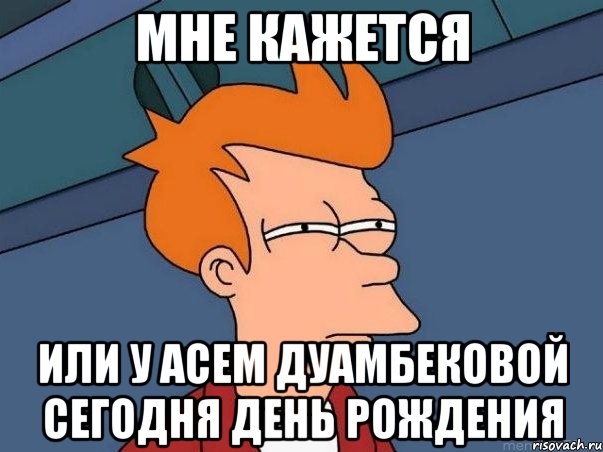 МНЕ КАЖЕТСЯ

ИЛИ У АСЕМ ДУАМБЕКОВОЙ СЕГОДНЯ ДЕНЬ РОЖДЕНИЯ

risovach.ru